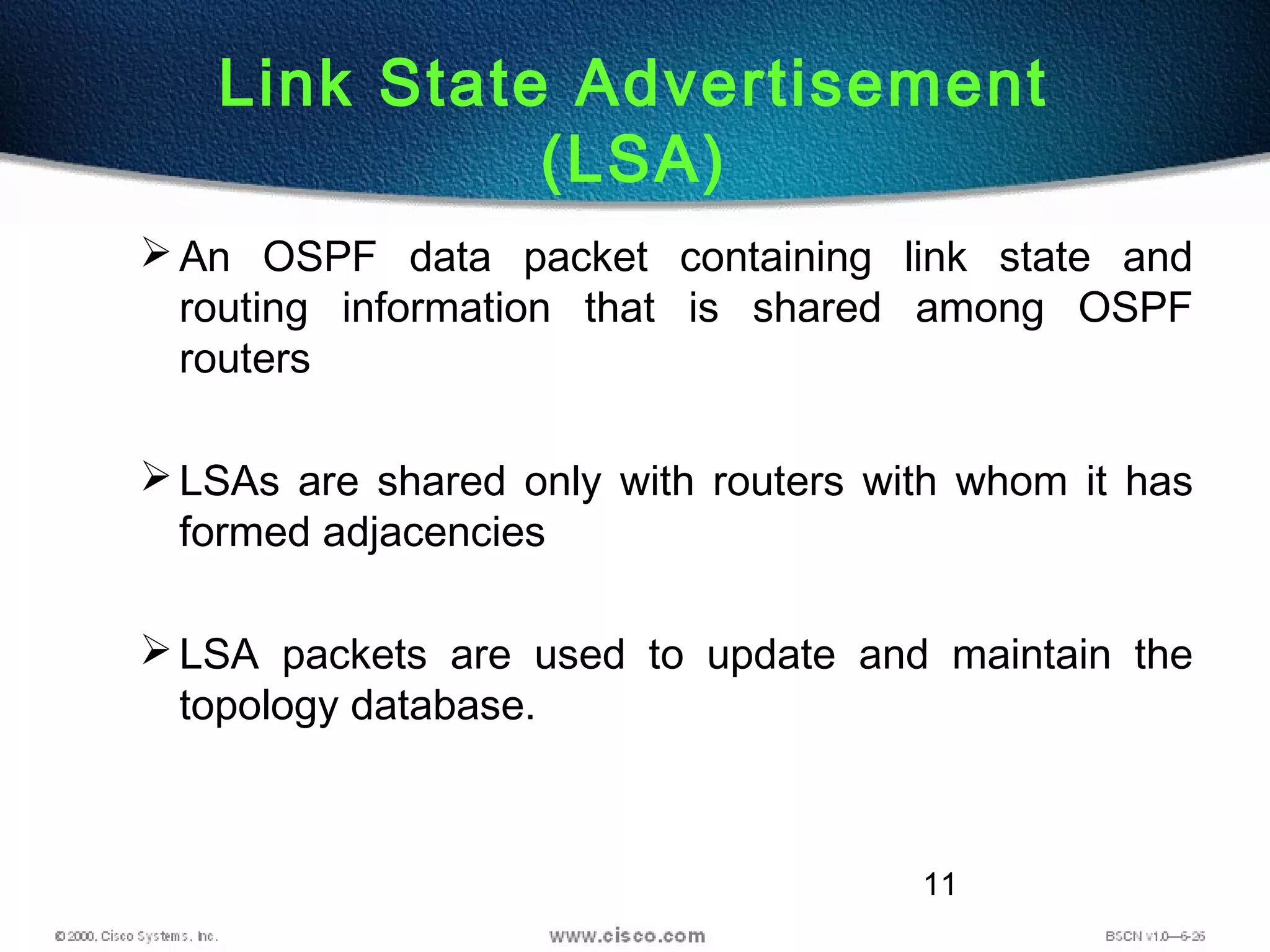 Link State Advertisement (LSA)

➢ An OSPF data packet containing link state and routing information that is shared among OSPF routers

➢ LSAs are shared only with routers with whom it has formed adjacencies

➢ LSA packets are used to update and maintain the topology database.

11

© 2000, Cisco Systems, Inc.

www.cisco.com

BSCN v1.0—6-26